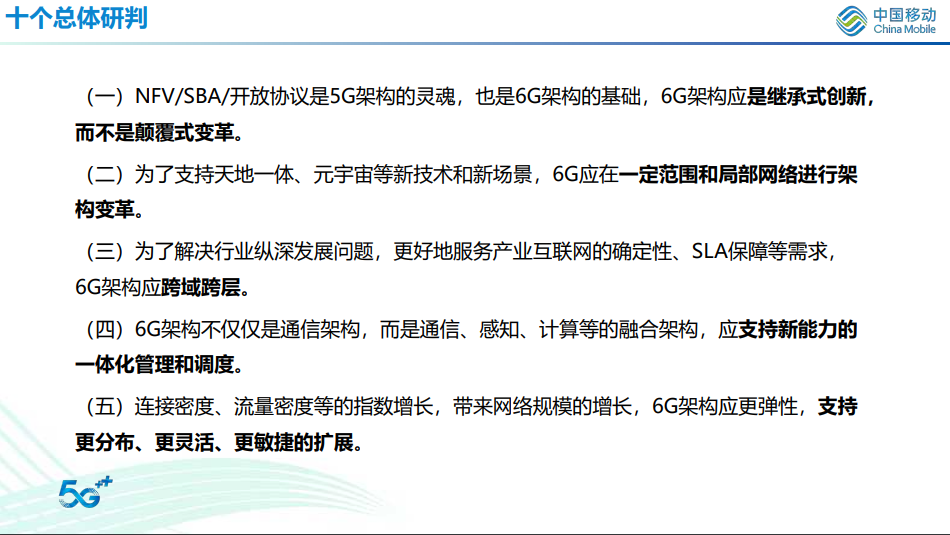 十个总体研判

中国移动
China Mobile

（一）NFV/SBA/开放协议是5G架构的灵魂，也是6G架构的基础，6G架构应是继承式创新，而不是颠覆式变革。

（二）为了支持天地一体、元宇宙等新技术和新场景，6G应在一定范围和局部网络进行架构变革。

（三）为了解决行业纵深发展问题，更好地服务产业互联网的确定性、SLA保障等需求，6G架构应跨域跨层。

（四）6G架构不仅仅是通信架构，而是通信、感知、计算等的融合架构，应支持新能力的一体化管理和调度。

（五）连接密度、流量密度等的指数增长，带来网络规模的增长，6G架构应更弹性，支持更分布、更灵活、更敏捷的扩展。

5G++